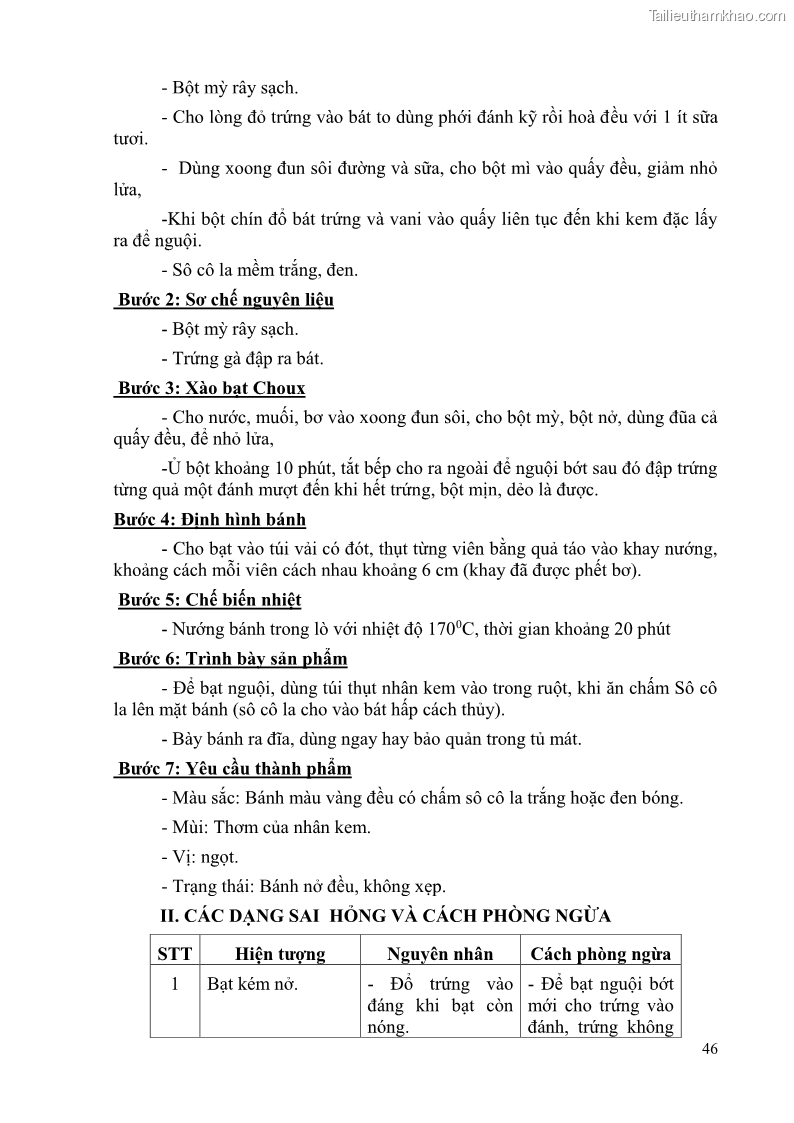 Tailieuthamkhao.com

- Bột mỳ rây sạch.

- Cho lòng đỏ trứng vào bát to dùng phới đánh kỹ rồi hoà đều với 1 ít sữa tươi.

- Dùng xoong đun sôi đường và sữa, cho bột mì vào quấy đều, giảm nhỏ lửa,

-Khi bột chín đổ bát trứng và vani vào quấy liên tục đến khi kem đặc lấy ra để nguội.

- Sô cô la mềm trắng, đen.

Bước 2: Sơ chế nguyên liệu

- Bột mỳ rây sạch.

- Trứng gà đập ra bát.

Bước 3: Xào bạt Choux

- Cho nước, muối, bơ vào xoong đun sôi, cho bột mỳ, bột nở, dùng đũa cả quấy đều, để nhỏ lửa,

-Ủ bột khoảng 10 phút, tắt bếp cho ra ngoài để nguội bớt sau đó đập trứng từng quả một đánh mượt đến khi hết trứng, bột mịn, dẻo là được.

Bước 4: Định hình bánh

- Cho bạt vào túi vải có đót, thụt từng viên bằng quả táo vào khay nướng, khoảng cách mỗi viên cách nhau khoảng 6 cm (khay đã được phết bơ).

Bước 5: Chế biến nhiệt

- Nướng bánh trong lò với nhiệt độ $170^0$C, thời gian khoảng 20 phút

Bước 6: Trình bày sản phẩm

- Để bạt nguội, dùng túi thụt nhân kem vào trong ruột, khi ăn chấm Sô cô la lên mặt bánh (sô cô la cho vào bát hấp cách thủy).

- Bày bánh ra đĩa, dùng ngay hay bảo quản trong tủ mát.

Bước 7: Yêu cầu thành phẩm

- Màu sắc: Bánh màu vàng đều có chấm sô cô la trắng hoặc đen bóng.

- Mùi: Thơm của nhân kem.

- Vị: ngọt.

- Trạng thái: Bánh nở đều, không xẹp.

II. CÁC DẠNG SAI HỎNG VÀ CÁCH PHÒNG NGỪA

| STT | Hiện tượng | Nguyên nhân | Cách phòng ngừa |
|---|---|---|---|
| 1 | Bạt kém nở. | - Đổ trứng vào đáng khi bạt còn nóng. | - Để bạt nguội bớt mới cho trứng vào đánh, trứng không |

46